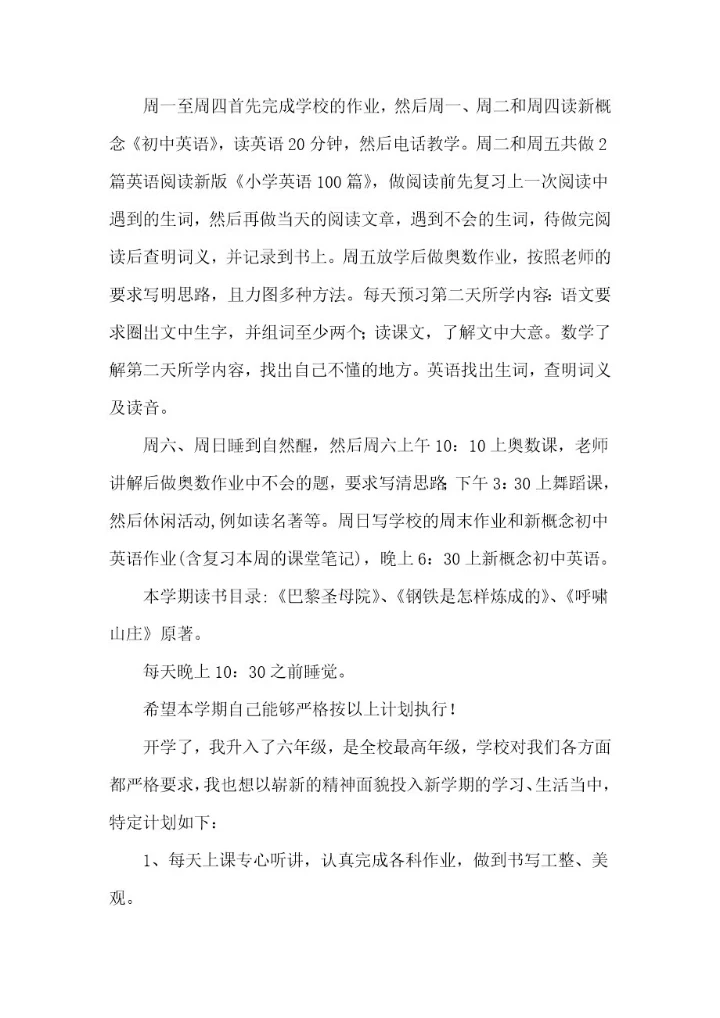 周一至周四首先完成学校的作业，然后周一、周二和周四读新概念《初中英语》，读英语20分钟，然后电话教学。周二和周五共做2篇英语阅读新版《小学英语100篇》，做阅读前先复习上一次阅读中遇到的生词，然后再做当天的阅读文章，遇到不会的生词，待做完阅读后查明词义，并记录到书上。周五放学后做奥数作业，按照老师的要求写明思路，且力图多种方法。每天预习第二天所学内容：语文要求圈出文中生字，并组词至少两个；读课文，了解文中大意。数学了解第二天所学内容，找出自己不懂的地方。英语找出生词，查明词义及读音。

周六、周日睡到自然醒，然后周六上午10：10上奥数课，老师讲解后做奥数作业中不会的题，要求写清思路 下午3：30上舞蹈课，然后休闲活动，例如读名著等。周日写学校的周末作业和新概念初中英语作业(含复习本周的课堂笔记)，晚上6：30上新概念初中英语。

本学期读书目录：《巴黎圣母院》、《钢铁是怎样炼成的》、《呼啸山庄》原著。

每天晚上10：30之前睡觉。

希望本学期自己能够严格按以上计划执行！

开学了，我升入了六年级，是全校最高年级，学校对我们各方面都严格要求，我也想以崭新的精神面貌投入新学期的学习、生活当中，特定计划如下：

1、每天上课专心听讲，认真完成各科作业，做到书写工整、美观。